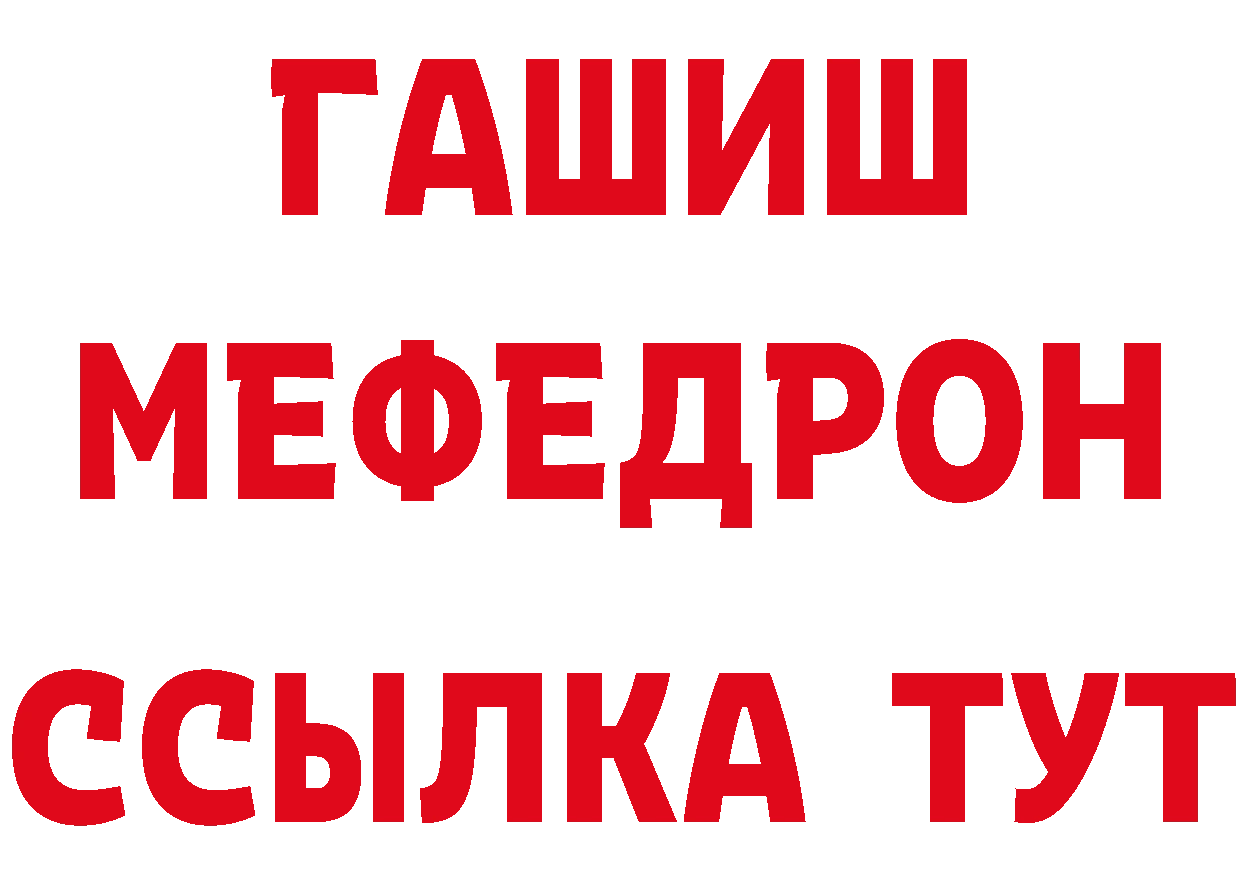 ГАШИШ
МЕФЕДРОН
ССЫЛКА ТУТ